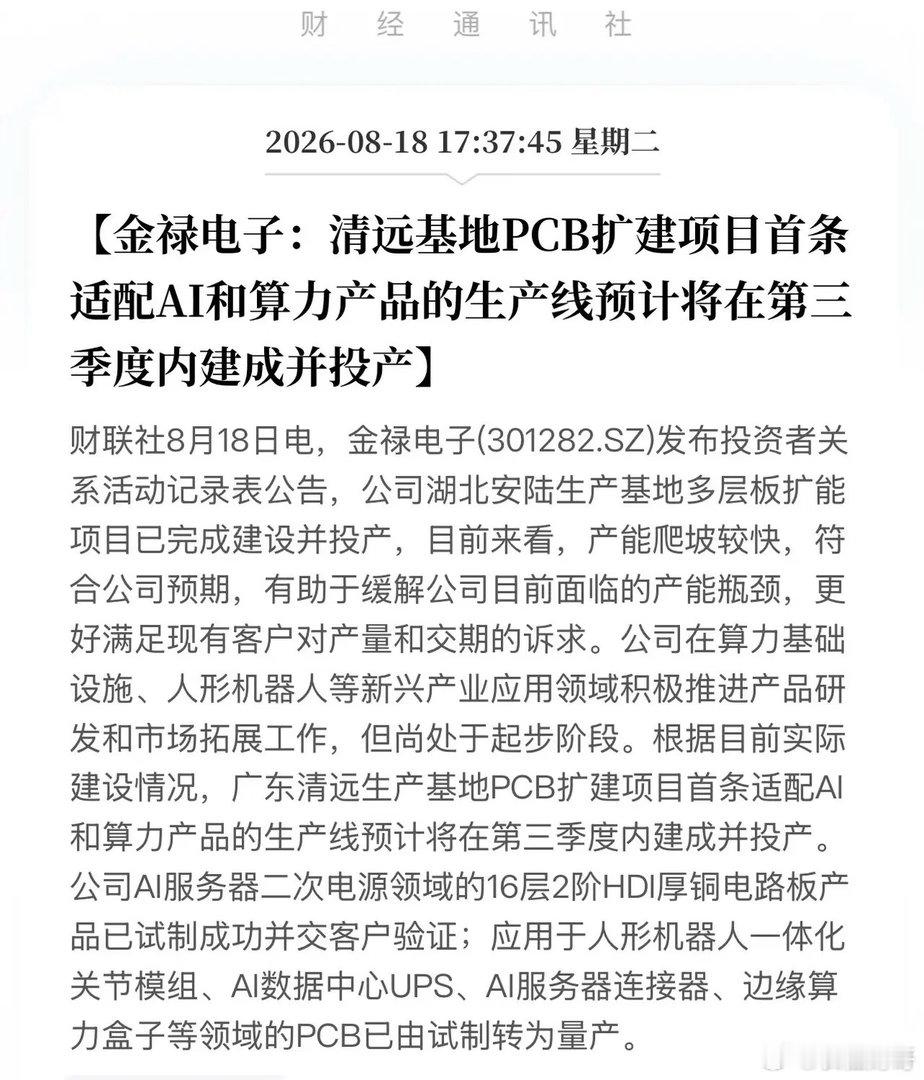 财 经 通 讯 社

2026-08-18 17:37:45 星期二

【金禄电子：清远基地PCB扩建项目首条适配AI和算力产品的生产线预计将在第三季度内建成并投产】

财联社8月18日电，金禄电子(301282.SZ)发布投资者关系活动记录表公告，公司湖北安陆生产基地多层板扩能项目已完成建设并投产，目前来看，产能爬坡较快，符合公司预期，有助于缓解公司目前面临的产能瓶颈，更好满足现有客户对产量和交期的诉求。公司在算力基础设施、人形机器人等新兴产业应用领域积极推进产品研发和市场拓展工作，但尚处于起步阶段。根据目前实际建设情况，广东清远生产基地PCB扩建项目首条适配AI和算力产品的生产线预计将在第三季度内建成并投产。公司AI服务器二次电源领域的16层2阶HDI厚铜电路板产品已试制成功并交客户验证；应用于人形机器人一体化关节模组、AI数据中心UPS、AI服务器连接器、边缘算力盒子等领域的PCB已由试制转为量产。